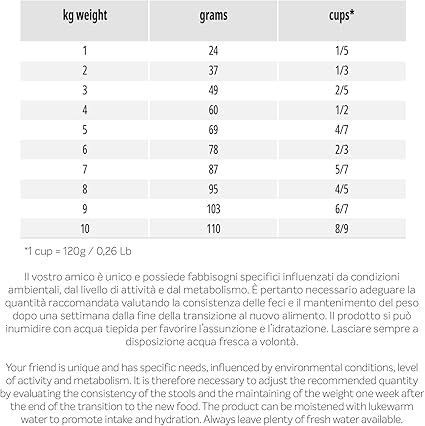 | kg weight | grams | cups* |
|---|---|---|
| 1 | 24 | 1/5 |
| 2 | 37 | 1/3 |
| 3 | 49 | 2/5 |
| 4 | 60 | 1/2 |
| 5 | 69 | 4/7 |
| 6 | 78 | 2/3 |
| 7 | 87 | 5/7 |
| 8 | 95 | 4/5 |
| 9 | 103 | 6/7 |
| 10 | 110 | 8/9 |

*1 cup = 120g / 0,26 Lb

Il vostro amico è unico e possiede fabbisogni specifici influenzati da condizioni ambientali, dal livello di attività e dal metabolismo. È pertanto necessario adeguare la quantità raccomandata valutando la consistenza delle feci e il mantenimento del peso dopo una settimana dalla fine della transizione al nuovo alimento. Il prodotto si può inumidire con acqua tiepida per favorire l'assunzione e l'idratazione. Lasciare sempre a disposizione acqua fresca a volontà.

Your friend is unique and has specific needs, influenced by environmental conditions, level of activity and metabolism. It is therefore necessary to adjust the recommended quantity by evaluating the consistency of the stools and the maintaining of the weight one week after the end of the transition to the new food. The product can be moistened with lukewarm water to promote intake and hydration. Always leave plenty of fresh water available.